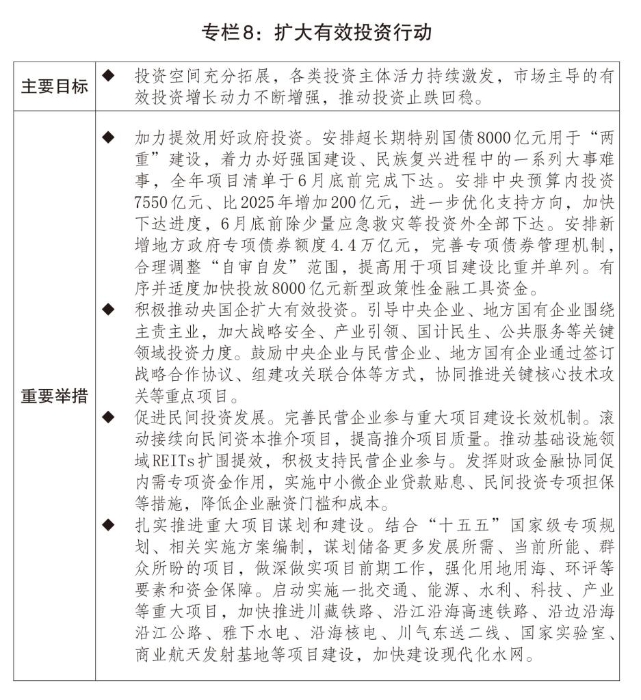 专栏8：扩大有效投资行动

| 主要目标 | ◆ 投资空间充分拓展，各类投资主体活力持续激发，市场主导的有效投资增长动力不断增强，推动投资止跌回稳。 |
|---|---|
| 重要举措 | ◆ 加力提效用好政府投资。安排超长期特别国债8000亿元用于“两重”建设，着力办好强国建设、民族复兴进程中的一系列大事难事，全年项目清单于6月底前完成下达。安排中央预算内投资7550亿元、比2025年增加200亿元，进一步优化支持方向，加快下达进度，6月底前除少量应急救灾等投资外全部下达。安排新增地方政府专项债券额度4.4万亿元，完善专项债券管理机制，合理调整“自审自发”范围，提高用于项目建设比重并单列。有序并适度加快投放8000亿元新型政策性金融工具资金。<br>◆ 积极推动央国企扩大有效投资。引导中央企业、地方国有企业围绕主责主业，加大战略安全、产业引领、国计民生、公共服务等关键领域投资力度。鼓励中央企业与民营企业、地方国有企业通过签订战略合作协议、组建攻关联合体等方式，协同推进关键核心技术攻关等重点项目。<br>◆ 促进民间投资发展。完善民营企业参与重大项目建设长效机制。滚动接续向民间资本推介项目，提高推介项目质量。推动基础设施领域REITs扩围提效，积极支持民营企业参与。发挥财政金融协同促内需专项资金作用，实施中小微企业贷款贴息、民间投资专项担保等措施，降低企业融资门槛和成本。<br>◆ 扎实推进重大项目谋划和建设。结合“十五五”国家级专项规划、相关实施方案编制，谋划储备更多发展所需、当前所能、群众所盼的项目，做深做实项目前期工作，强化用地用海、环评等要素和资金保障。启动实施一批交通、能源、水利、科技、产业等重大项目，加快推进川藏铁路、沿江沿海高速铁路、沿边沿海沿江公路、雅下水电、沿海核电、川气东送二线、国家实验室、商业航天发射基地等项目建设，加快建设现代化水网。 |